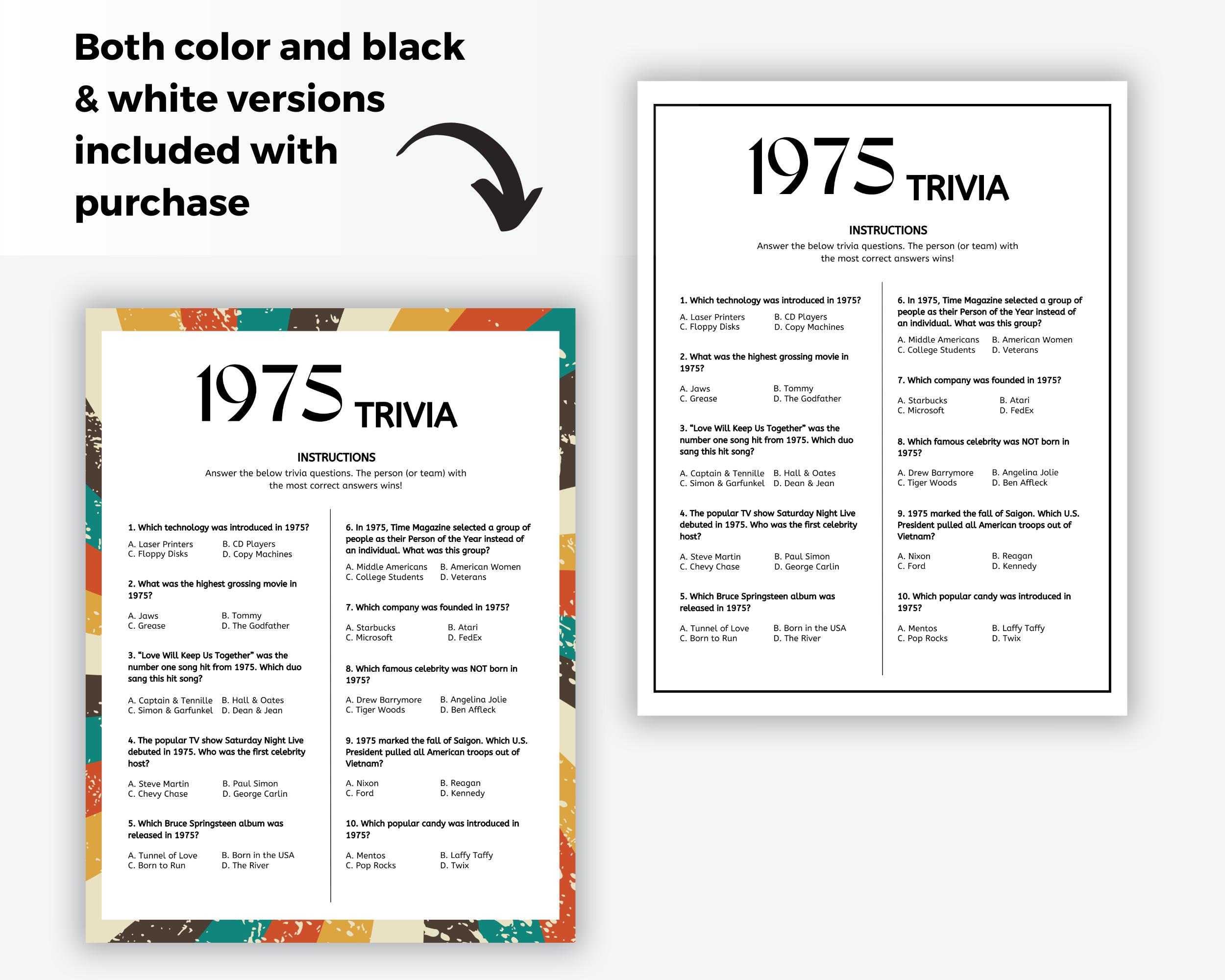 Both color and black & white versions included with purchase

1975 TRIVIA

INSTRUCTIONS
Answer the below trivia questions. The person (or team) with the most correct answers wins!

1. Which technology was introduced in 1975?
A. Laser Printers B. CD Players
C. Floppy Disks D. Copy Machines

2. What was the highest grossing movie in 1975?
A. Jaws B. Tommy
C. Grease D. The Godfather

3. "Love Will Keep Us Together" was the number one song hit from 1975. Which duo sang this hit song?
A. Captain & Tennille B. Hall & Oates
C. Simon & Garfunkel D. Dean & Jean

4. The popular TV show Saturday Night Live debuted in 1975. Who was the first celebrity host?
A. Steve Martin B. Paul Simon
C. Chevy Chase D. George Carlin

5. Which Bruce Springsteen album was released in 1975?
A. Tunnel of Love B. Born in the USA
C. Born to Run D. The River

6. In 1975, Time Magazine selected a group of people as their Person of the Year instead of an individual. What was this group?
A. Middle Americans B. American Women
C. College Students D. Veterans

7. Which company was founded in 1975?
A. Starbucks B. Atari
C. Microsoft D. FedEx

8. Which famous celebrity was NOT born in 1975?
A. Drew Barrymore B. Angelina Jolie
C. Tiger Woods D. Ben Affleck

9. 1975 marked the fall of Saigon. Which U.S. President pulled all American troops out of Vietnam?
A. Nixon B. Reagan
C. Ford D. Kennedy

10. Which popular candy was introduced in 1975?
A. Mentos B. Laffy Taffy
C. Pop Rocks D. Twix

1975 TRIVIA

INSTRUCTIONS
Answer the below trivia questions. The person (or team) with the most correct answers wins!

1. Which technology was introduced in 1975?
A. Laser Printers B. CD Players
C. Floppy Disks D. Copy Machines

2. What was the highest grossing movie in 1975?
A. Jaws B. Tommy
C. Grease D. The Godfather

3. "Love Will Keep Us Together" was the number one song hit from 1975. Which duo sang this hit song?
A. Captain & Tennille B. Hall & Oates
C. Simon & Garfunkel D. Dean & Jean

4. The popular TV show Saturday Night Live debuted in 1975. Who was the first celebrity host?
A. Steve Martin B. Paul Simon
C. Chevy Chase D. George Carlin

5. Which Bruce Springsteen album was released in 1975?
A. Tunnel of Love B. Born in the USA
C. Born to Run D. The River

6. In 1975, Time Magazine selected a group of people as their Person of the Year instead of an individual. What was this group?
A. Middle Americans B. American Women
C. College Students D. Veterans

7. Which company was founded in 1975?
A. Starbucks B. Atari
C. Microsoft D. FedEx

8. Which famous celebrity was NOT born in 1975?
A. Drew Barrymore B. Angelina Jolie
C. Tiger Woods D. Ben Affleck

9. 1975 marked the fall of Saigon. Which U.S. President pulled all American troops out of Vietnam?
A. Nixon B. Reagan
C. Ford D. Kennedy

10. Which popular candy was introduced in 1975?
A. Mentos B. Laffy Taffy
C. Pop Rocks D. Twix